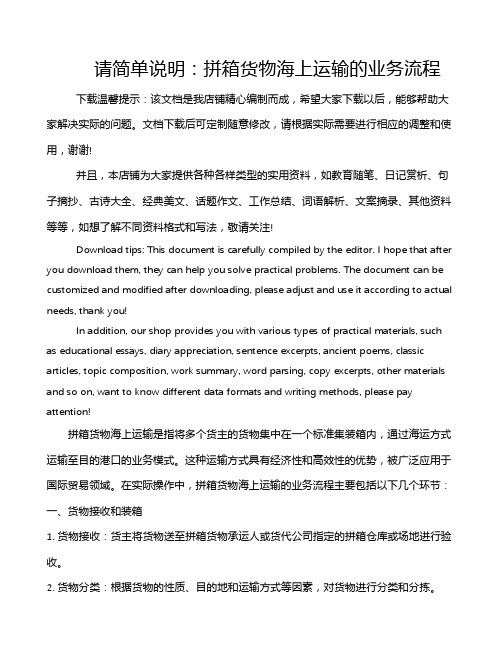 请简单说明：拼箱货物海上运输的业务流程

下载温馨提示：该文档是我店铺精心编制而成，希望大家下载以后，能够帮助大家解决实际的问题。文档下载后可定制随意修改，请根据实际需要进行相应的调整和使用，谢谢!

并且，本店铺为大家提供各种各样类型的实用资料，如教育随笔、日记赏析、句子摘抄、古诗大全、经典美文、话题作文、工作总结、词语解析、文案摘录、其他资料等等，如想了解不同资料格式和写法，敬请关注!

Download tips: This document is carefully compiled by the editor. I hope that after you download them, they can help you solve practical problems. The document can be customized and modified after downloading, please adjust and use it according to actual needs, thank you!

In addition, our shop provides you with various types of practical materials, such as educational essays, diary appreciation, sentence excerpts, ancient poems, classic articles, topic composition, work summary, word parsing, copy excerpts, other materials and so on, want to know different data formats and writing methods, please pay attention!

拼箱货物海上运输是指将多个货主的货物集中在一个标准集装箱内，通过海运方式运输至目的港口的业务模式。这种运输方式具有经济性和高效性的优势，被广泛应用于国际贸易领域。在实际操作中，拼箱货物海上运输的业务流程主要包括以下几个环节：

一、货物接收和装箱

1. 货物接收：货主将货物送至拼箱货物承运人或货代公司指定的拼箱仓库或场地进行验收。

2. 货物分类：根据货物的性质、目的地和运输方式等因素，对货物进行分类和分拣。